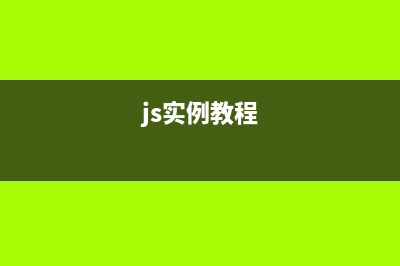 js实例教程